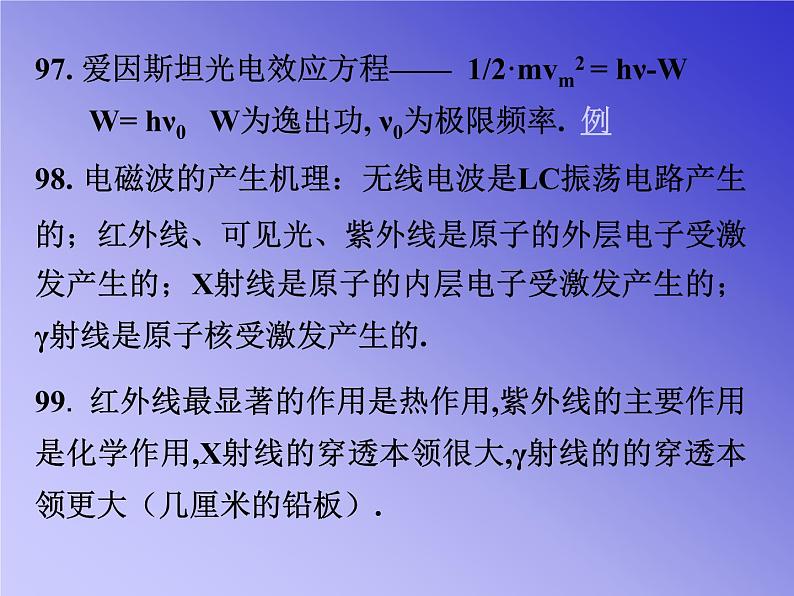 97. 爱因斯坦光电效应方程—— $1/2 \cdot mv_m^2 = h\nu - W$

$W = h\nu_0$ W为逸出功, $\nu_0$为极限频率. 例

98. 电磁波的产生机理：无线电波是LC振荡电路产生的；红外线、可见光、紫外线是原子的外层电子受激发产生的；X射线是原子的内层电子受激发产生的；γ射线是原子核受激发产生的.

99. 红外线最显著的作用是热作用,紫外线的主要作用是化学作用,X射线的穿透本领很大,γ射线的的穿透本领更大（几厘米的铅板）.